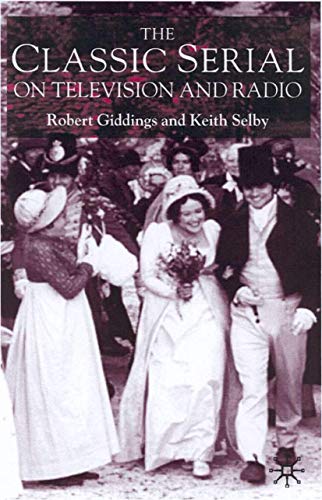 THE
CLASSIC SERIAL
ON TELEVISION AND RADIO
Robert Giddings and Keith Selby